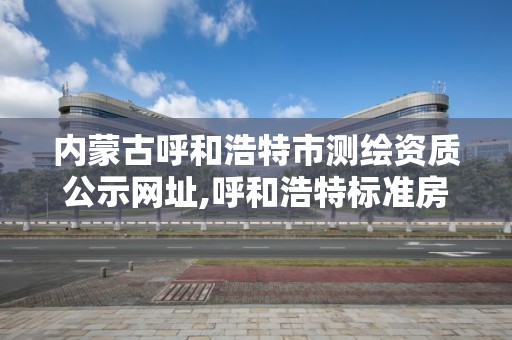 内蒙古呼和浩特市测绘资质公示网址,呼和浩特标准房